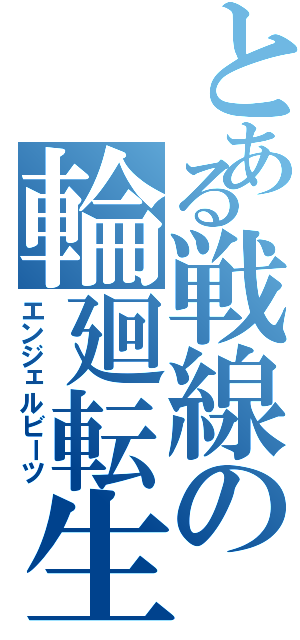 とある戦線の輪廻転生

エンジェルビーツ